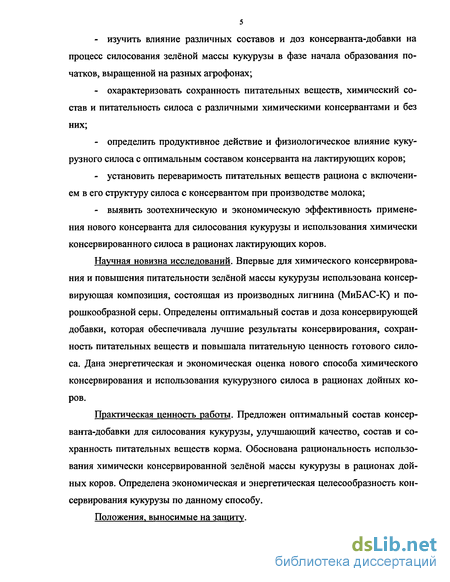 5

- изучить влияние различных составов и доз консерванта-добавки на процесс силосования зелёной массы кукурузы в фазе начала образования початков, выращенной на разных агрофонах;

- охарактеризовать сохранность питательных веществ, химический состав и питательность силоса с различными химическими консервантами и без них;

- определить продуктивное действие и физиологическое влияние кукурузного силоса с оптимальным составом консерванта на лактирующих коров;

- установить переваримость питательных веществ рациона с включением в его структуру силоса с консервантом при производстве молока;

- выявить зоотехническую и экономическую эффективность применения нового консерванта для силосования кукурузы и использования химически консервированного силоса в рационах лактирующих коров.

Научная новизна исследований. Впервые для химического консервирования и повышения питательности зелёной массы кукурузы использована консервирующая композиция, состоящая из производных лигнина (МиБАС-К) и порошкообразной серы. Определены оптимальный состав и доза консервирующей добавки, которая обеспечивала лучшие результаты консервирования, сохранность питательных веществ и повышала питательную ценность готового силоса. Дана энергетическая и экономическая оценка нового способа химического консервирования и использования кукурузного силоса в рационах дойных коров.

Практическая ценность работы. Предложен оптимальный состав консерванта-добавки для силосования кукурузы, улучшающий качество, состав и сохранность питательных веществ корма. Обоснована рациональность использования химически консервированной зелёной массы кукурузы в рационах дойных коров. Определена экономическая и энергетическая целесообразность консервирования кукурузы по данному способу.

Положения, выносимые на защиту.

dsLib.net
библиотека диссертаций